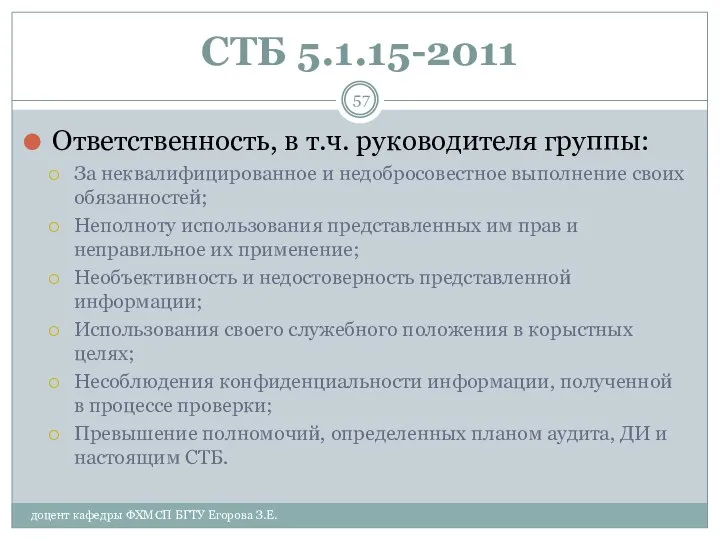 СТБ 5.1.15-2011

57

Ответственность, в т.ч. руководителя группы:

За неквалифицированное и недобросовестное выполнение своих обязанностей;

Неполноту использования представленных им прав и неправильное их применение;

Необъективность и недостоверность представленной информации;

Использования своего служебного положения в корыстных целях;

Несоблюдения конфиденциальности информации, полученной в процессе проверки;

Превышение полномочий, определенных планом аудита, ДИ и настоящим СТБ.

доцент кафедры ФХМСП БГТУ Егорова З.Е.